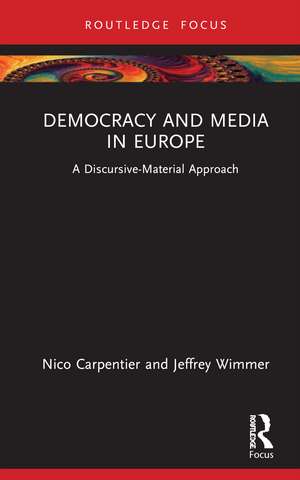 ROUTLEDGE FOCUS

DEMOCRACY AND MEDIA IN EUROPE

A Discursive-Material Approach

Nico Carpentier and Jeffrey Wimmer

ROUTLEDGE

Focus